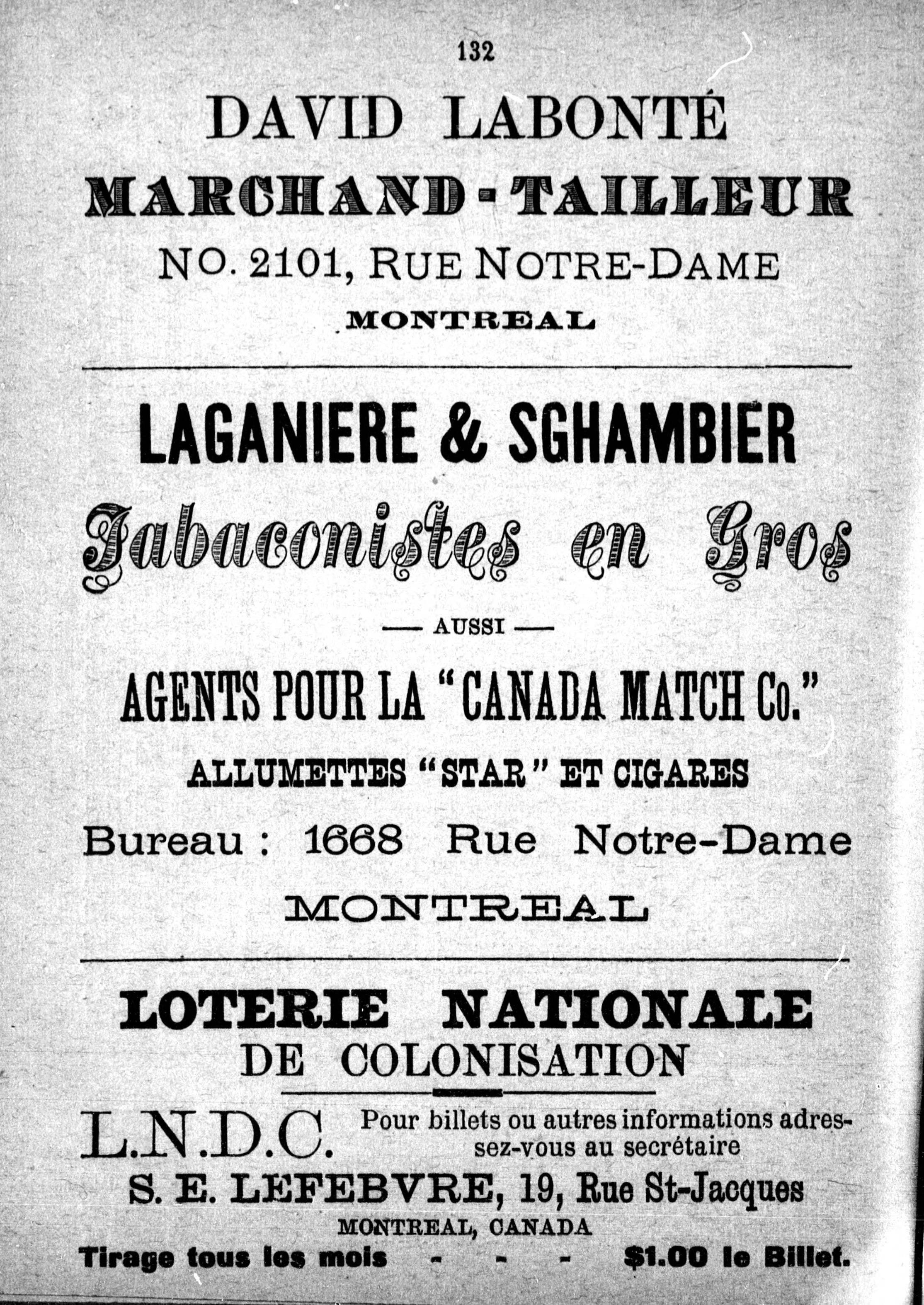 132

DAVID LABONTÉ
MARCHAND-TAILLEUR
NO. 2101, RUE NOTRE-DAME
MONTREAL

LAGANIERE & SGHAMBIER
Tabaconistes en Gros
— AUSSI —
AGENTS POUR LA "CANADA MATCH Co."
ALLUMETTES "STAR" ET CIGARES
Bureau : 1668 Rue Notre-Dame
MONTREAL

LOTERIE NATIONALE
DE COLONISATION

L.N.D.C. Pour billets ou autres informations adressez-vous au secrétaire
S. E. LEFEBVRE, 19, Rue St-Jacques
MONTREAL, CANADA
Tirage tous les mois - - - $1.00 le Billet.